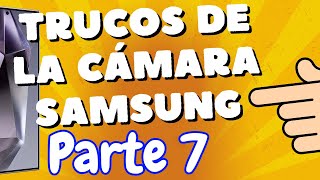 TRUCOS DE LA CÁMARA SAMSUNG

Parte 7